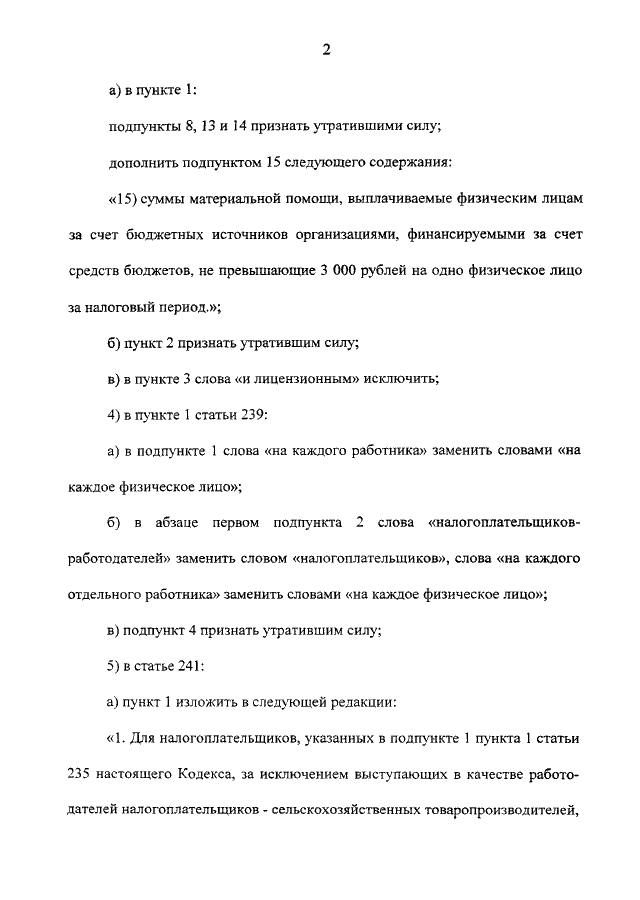 2

а) в пункте 1:

подпункты 8, 13 и 14 признать утратившими силу;

дополнить подпунктом 15 следующего содержания:

«15) суммы материальной помощи, выплачиваемые физическим лицам за счет бюджетных источников организациями, финансируемыми за счет средств бюджетов, не превышающие 3 000 рублей на одно физическое лицо за налоговый период.»;

б) пункт 2 признать утратившим силу;

в) в пункте 3 слова «и лицензионным» исключить;

4) в пункте 1 статьи 239:

а) в подпункте 1 слова «на каждого работника» заменить словами «на каждое физическое лицо»;

б) в абзаце первом подпункта 2 слова «налогоплательщиков-работодателей» заменить словом «налогоплательщиков», слова «на каждого отдельного работника» заменить словами «на каждое физическое лицо»;

в) подпункт 4 признать утратившим силу;

5) в статье 241:

а) пункт 1 изложить в следующей редакции:

«1. Для налогоплательщиков, указанных в подпункте 1 пункта 1 статьи 235 настоящего Кодекса, за исключением выступающих в качестве работодателей налогоплательщиков - сельскохозяйственных товаропроизводителей,